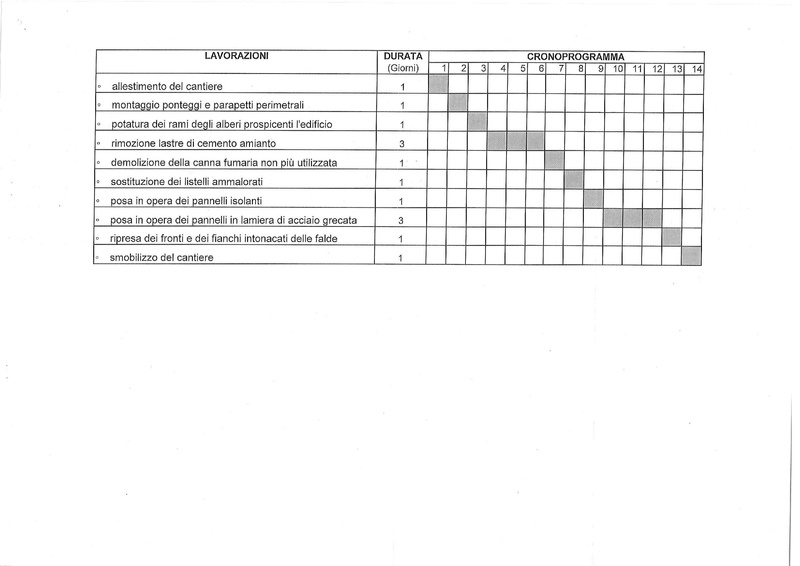 | LAVORAZIONI | DURATA (Giorni) | CRONOPROGRAMMA 1 | 2 | 3 | 4 | 5 | 6 | 7 | 8 | 9 | 10 | 11 | 12 | 13 | 14 |
|---|---|---|---|---|---|---|---|---|---|---|---|---|---|---|---|
| ◦ allestimento del cantiere | 1 | | | | | | | | | | | | | | |
| ◦ montaggio ponteggi e parapetti perimetrali | 1 | | | | | | | | | | | | | | |
| ◦ potatura dei rami degli alberi prospicenti l'edificio | 1 | | | | | | | | | | | | | | |
| ◦ rimozione lastre di cemento amianto | 3 | | | | | | | | | | | | | | |
| ◦ demolizione della canna fumaria non più utilizzata | 1 | | | | | | | | | | | | | | |
| ◦ sostituzione dei listelli ammalorati | 1 | | | | | | | | | | | | | | |
| ◦ posa in opera dei pannelli isolanti | 1 | | | | | | | | | | | | | | |
| ◦ posa in opera dei pannelli in lamiera di acciaio grecata | 3 | | | | | | | | | | | | | | |
| ◦ ripresa dei fronti e dei fianchi intonacati delle falde | 1 | | | | | | | | | | | | | | |
| ◦ smobilizzo del cantiere | 1 | | | | | | | | | | | | | | |